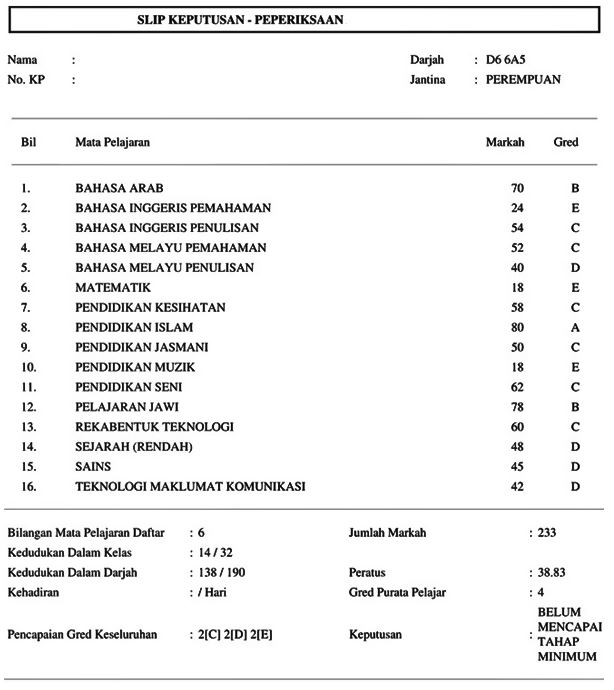 SLIP KEPUTUSAN - PEPERIKSAAN

Nama :
No. KP :

Darjah : D6 6A5
Jantina : PEREMPUAN

| Bil | Mata Pelajaran | Markah | Gred |
|---|---|---|---|
| 1. | BAHASA ARAB | 70 | B |
| 2. | BAHASA INGGERIS PEMAHAMAN | 24 | E |
| 3. | BAHASA INGGERIS PENULISAN | 54 | C |
| 4. | BAHASA MELAYU PEMAHAMAN | 52 | C |
| 5. | BAHASA MELAYU PENULISAN | 40 | D |
| 6. | MATEMATIK | 18 | E |
| 7. | PENDIDIKAN KESIHATAN | 58 | C |
| 8. | PENDIDIKAN ISLAM | 80 | A |
| 9. | PENDIDIKAN JASMANI | 50 | C |
| 10. | PENDIDIKAN MUZIK | 18 | E |
| 11. | PENDIDIKAN SENI | 62 | C |
| 12. | PELAJARAN JAWI | 78 | B |
| 13. | REKABENTUK TEKNOLOGI | 60 | C |
| 14. | SEJARAH (RENDAH) | 48 | D |
| 15. | SAINS | 45 | D |
| 16. | TEKNOLOGI MAKLUMAT KOMUNIKASI | 42 | D |

Bilangan Mata Pelajaran Daftar : 6
Kedudukan Dalam Kelas : 14 / 32
Kedudukan Dalam Darjah : 138 / 190
Kehadiran : / Hari
Pencapaian Gred Keseluruhan : 2[C] 2[D] 2[E]

Jumlah Markah : 233
Peratus : 38.83
Gred Purata Pelajar : 4
Keputusan : BELUM MENCAPAI TAHAP MINIMUM